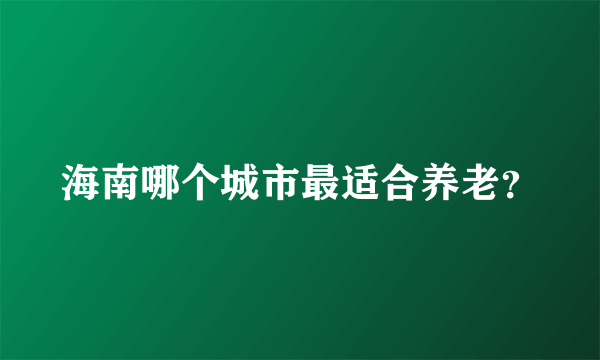 海南哪个城市最适合养老?